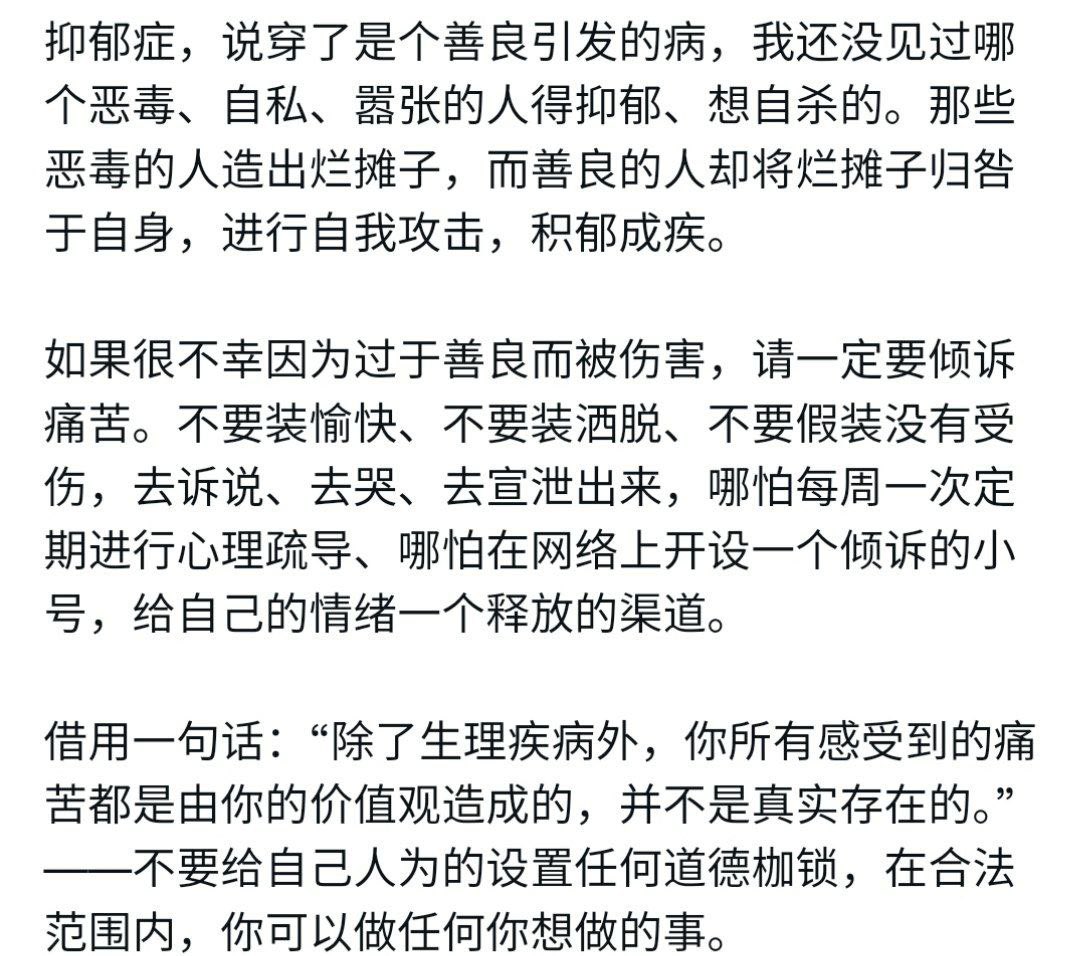 抑郁症，说穿了是个善良引发的病，我还没见过哪个恶毒、自私、嚣张的人得抑郁、想自杀的。那些恶毒的人造出烂摊子，而善良的人却将烂摊子归咎于自身，进行自我攻击，积郁成疾。

如果很不幸因为过于善良而被伤害，请一定要倾诉痛苦。不要装愉快、不要装洒脱、不要假装没有受伤，去诉说、去哭、去宣泄出来，哪怕每周一次定期进行心理疏导、哪怕在网络上开设一个倾诉的小号，给自己的情绪一个释放的渠道。

借用一句话：“除了生理疾病外，你所有感受到的痛苦都是由你的价值观造成的，并不是真实存在的。”——不要给自己人为的设置任何道德枷锁，在合法范围内，你可以做任何你想做的事。